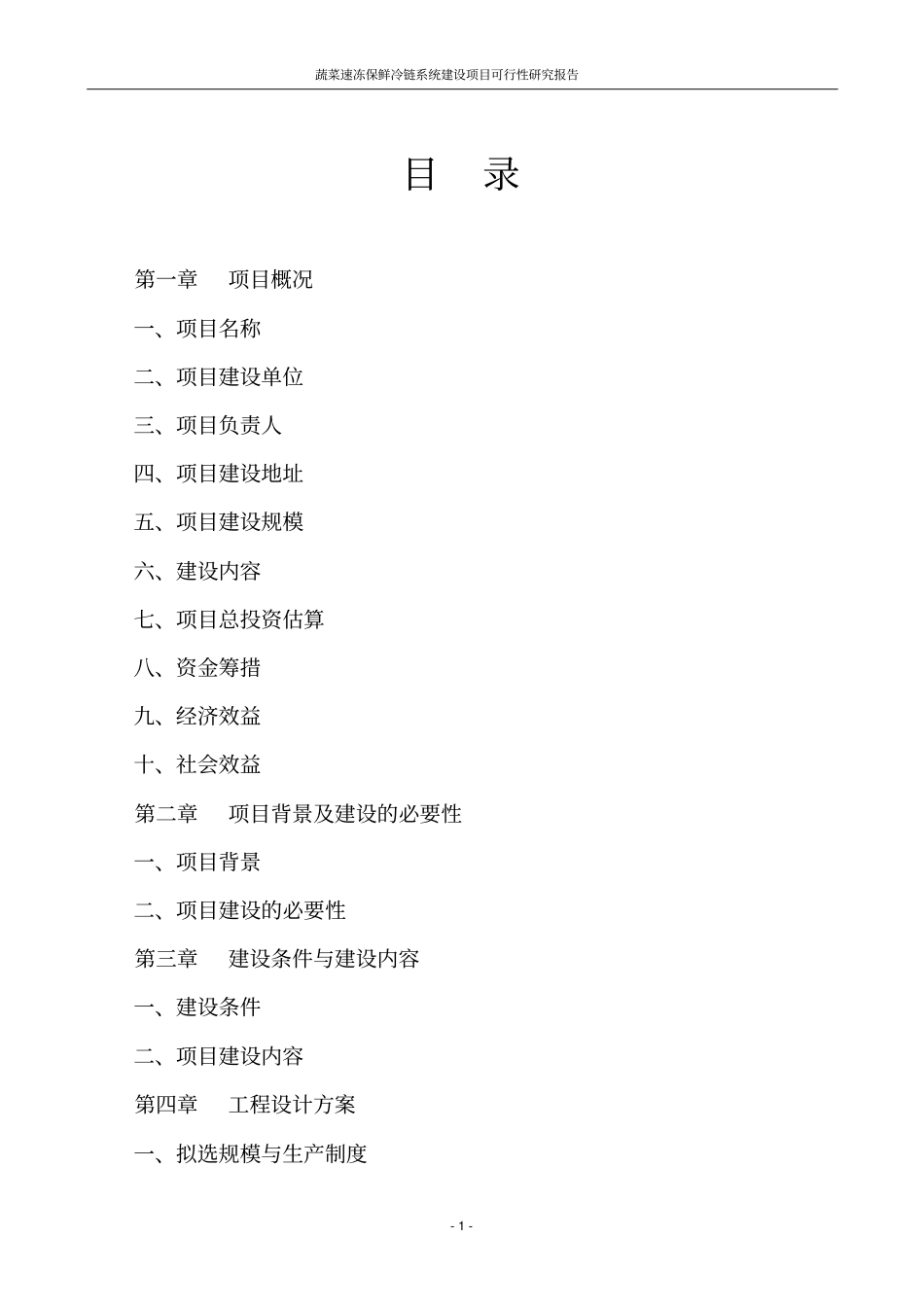 蔬菜速冻保鲜冷链系统建设项目可行性研究报告

目 录

第一章 项目概况

一、项目名称

二、项目建设单位

三、项目负责人

四、项目建设地址

五、项目建设规模

六、建设内容

七、项目总投资估算

八、资金筹措

九、经济效益

十、社会效益

第二章 项目背景及建设的必要性

一、项目背景

二、项目建设的必要性

第三章 建设条件与建设内容

一、建设条件

二、项目建设内容

第四章 工程设计方案

一、拟选规模与生产制度

- 1 -